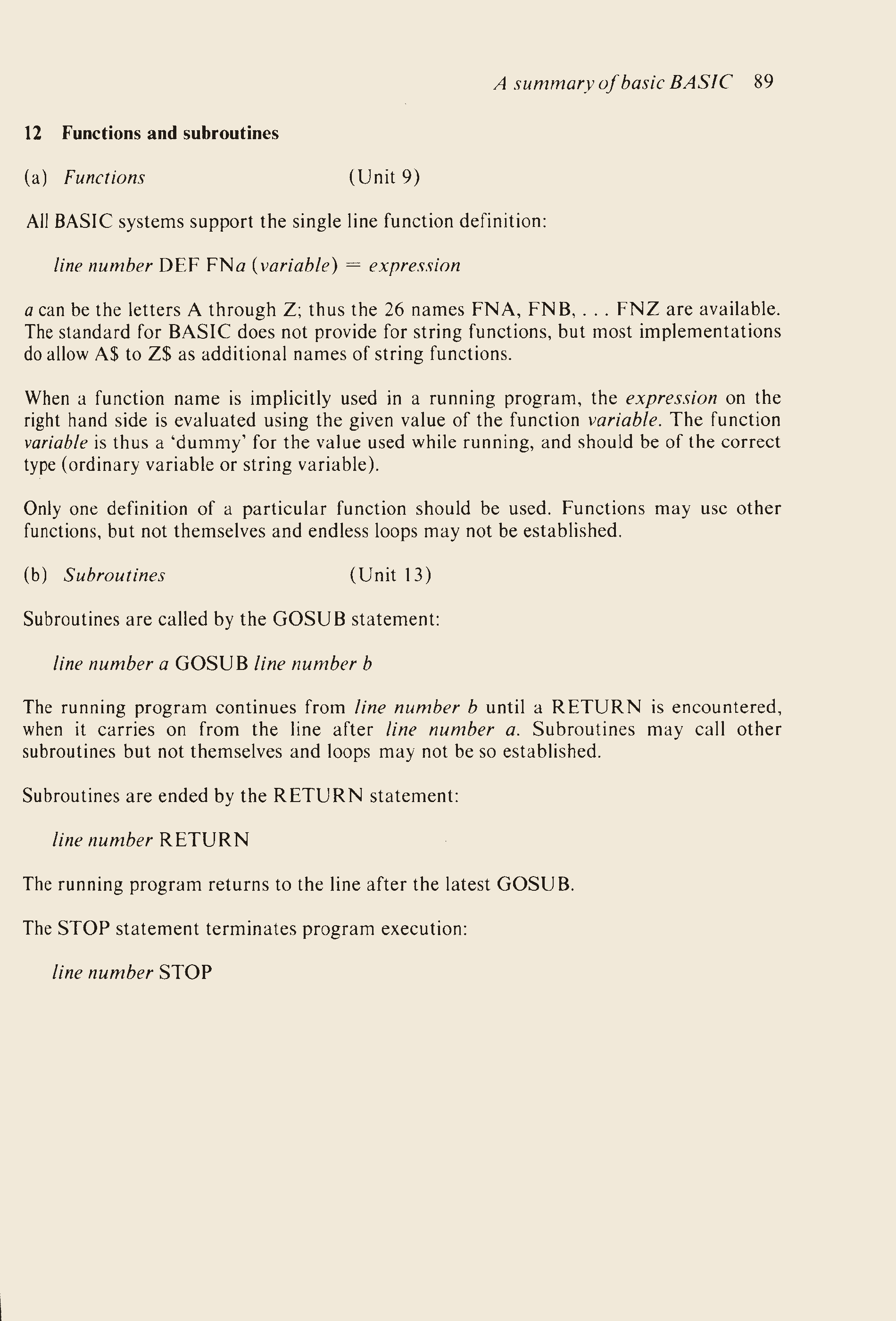 A summary of basic BASIC 89

12 Functions and subroutines

(a) Functions (Unit 9)

All BASIC systems support the single line function definition:

line number DEF FNa (variable) = expression

a can be the letters A through Z; thus the 26 names FNA, FNB, . . . FNZ are available. The standard for BASIC does not provide for string functions, but most implementations do allow A\$ to Z\$ as additional names of string functions.

When a function name is implicitly used in a running program, the expression on the right hand side is evaluated using the given value of the function variable. The function variable is thus a 'dummy' for the value used while running, and should be of the correct type (ordinary variable or string variable).

Only one definition of a particular function should be used. Functions may use other functions, but not themselves and endless loops may not be established.

(b) Subroutines (Unit 13)

Subroutines are called by the GOSUB statement:

line number a GOSUB line number b

The running program continues from line number b until a RETURN is encountered, when it carries on from the line after line number a. Subroutines may call other subroutines but not themselves and loops may not be so established.

Subroutines are ended by the RETURN statement:

line number RETURN

The running program returns to the line after the latest GOSUB.

The STOP statement terminates program execution:

line number STOP